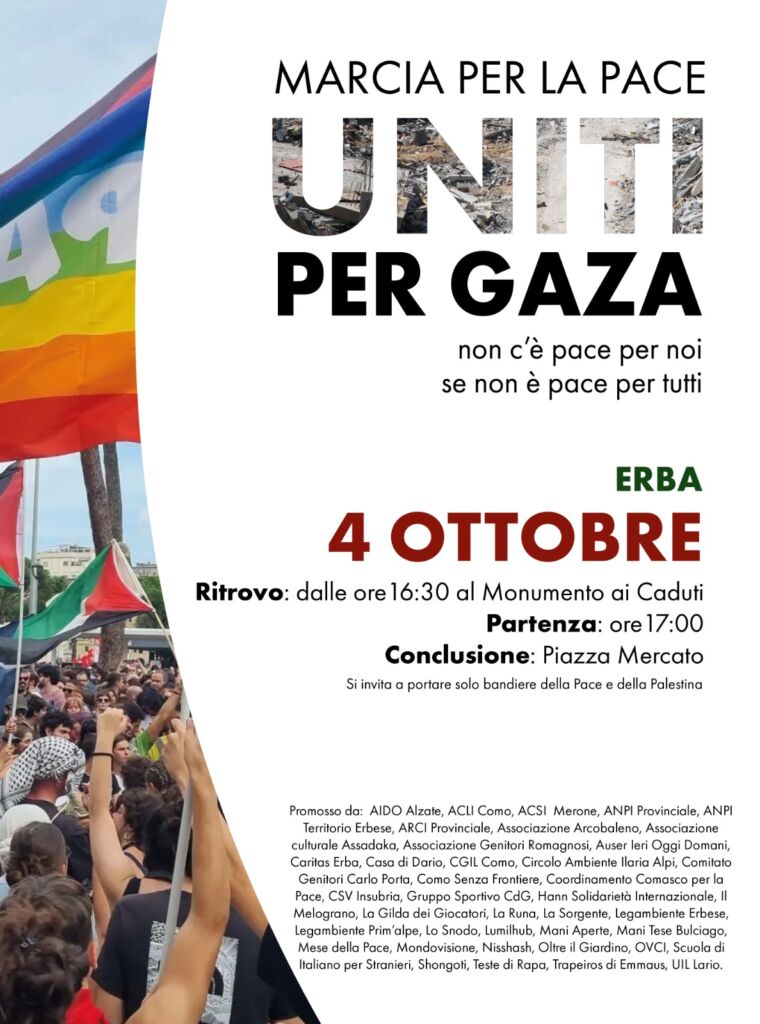 MARCIA PER LA PACE

UNITI

PER GAZA

non c'è pace per noi
se non è pace per tutti

ERBA

4 OTTOBRE

Ritrovo: dalle ore 16:30 al Monumento ai Caduti
Partenza: ore 17:00
Conclusione: Piazza Mercato

Si invita a portare solo bandiere della Pace e della Palestina

Promosso da: AIDO Alzate, ACLI Como, ACSI Merone, ANPI Provinciale, ANPI Territorio Erbese, ARCI Provinciale, Associazione Arcobaleno, Associazione culturale Assadaka, Associazione Genitori Romagnosi, Auser Ieri Oggi Domani, Caritas Erba, Casa di Dario, CGIL Como, Circolo Ambiente Ilaria Alpi, Comitato Genitori Carlo Porta, Como Senza Frontiere, Coordinamento Comasco per la Pace, CSV Insubria, Gruppo Sportivo CdG, Hann Solidarietà Internazionale, Il Melograno, La Gilda dei Giocatori, La Runa, La Sorgente, Legambiente Erbese, Legambiente Prim'alpe, Lo Snodo, Lumilhub, Mani Aperte, Mani Tese Bulciago, Mese della Pace, Mondovisione, Nisshash, Oltre il Giardino, OVCI, Scuola di Italiano per Stranieri, Shongoti, Teste di Rapa, Trapeiros di Emmaus, UIL Lario.